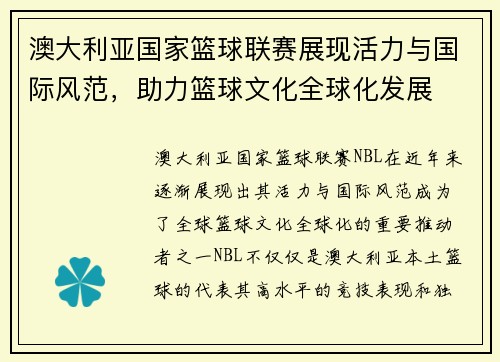 澳大利亚国家篮球联赛展现活力与国际风范，助力篮球文化全球化发展

澳大利亚国家篮球联赛NBL在近年来逐渐展现出其活力与国际风范成为了全球篮球文化全球化的重要推动者之一NBL不仅仅是澳大利亚本土篮球的代表其高水平的竞技表现和独